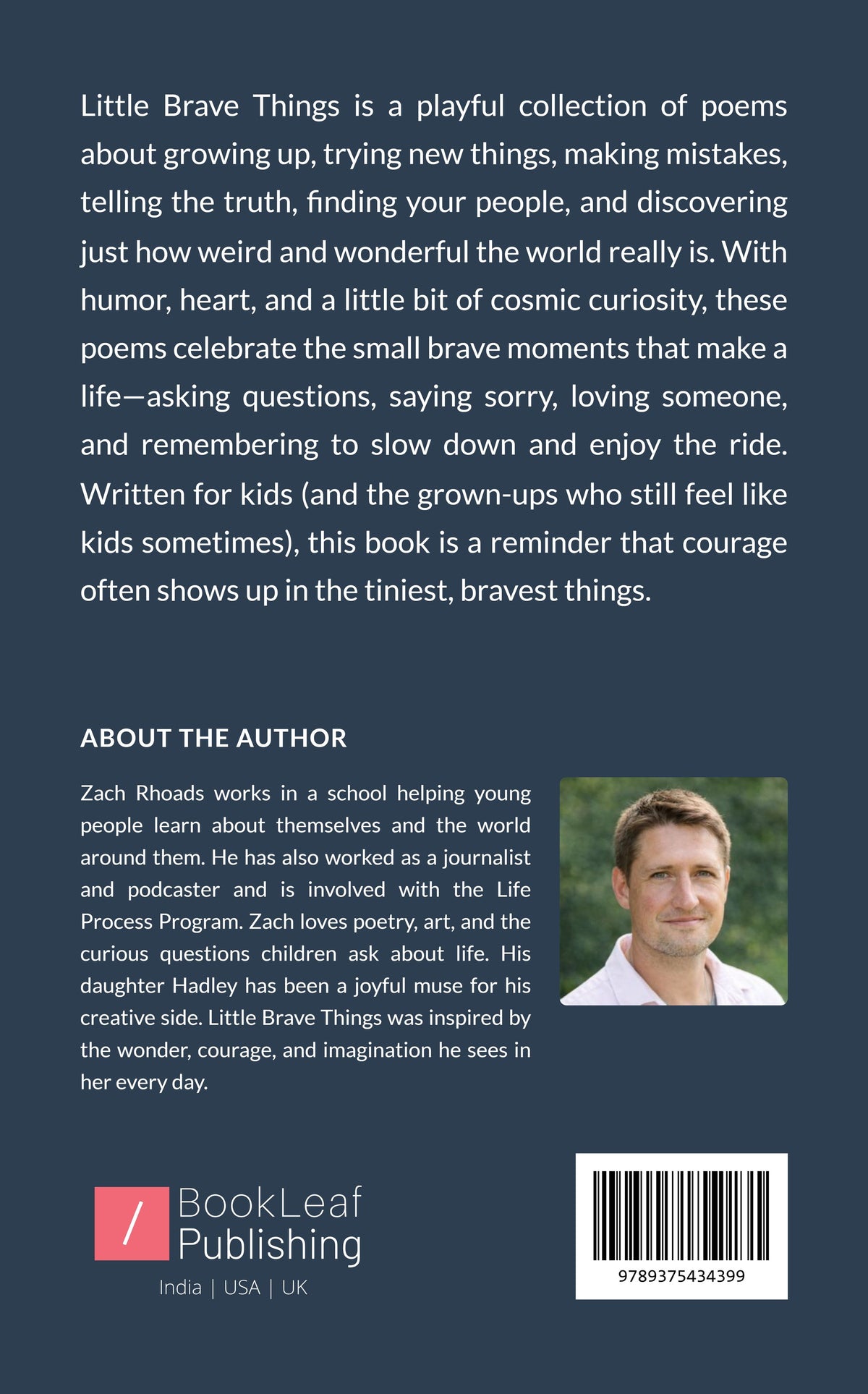 Little Brave Things is a playful collection of poems about growing up, trying new things, making mistakes, telling the truth, finding your people, and discovering just how weird and wonderful the world really is. With humor, heart, and a little bit of cosmic curiosity, these poems celebrate the small brave moments that make a life—asking questions, saying sorry, loving someone, and remembering to slow down and enjoy the ride. Written for kids (and the grown-ups who still feel like kids sometimes), this book is a reminder that courage often shows up in the tiniest, bravest things.

ABOUT THE AUTHOR

Zach Rhoads works in a school helping young people learn about themselves and the world around them. He has also worked as a journalist and podcaster and is involved with the Life Process Program. Zach loves poetry, art, and the curious questions children ask about life. His daughter Hadley has been a joyful muse for his creative side. Little Brave Things was inspired by the wonder, courage, and imagination he sees in her every day.

/ BookLeaf Publishing
India | USA | UK

9789375434399